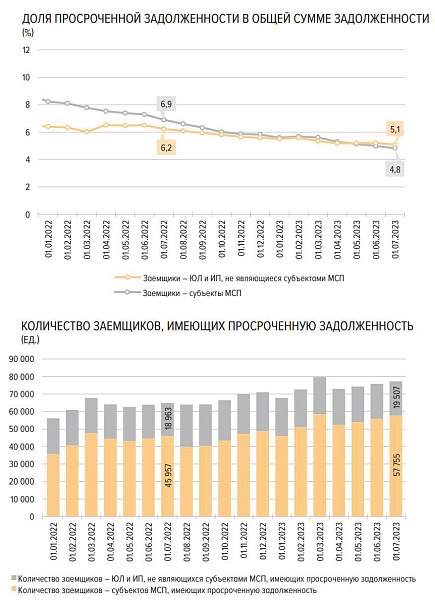 ДОЛЯ ПРОСРОЧЕННОЙ ЗАДОЛЖЕННОСТИ В ОБЩЕЙ СУММЕ ЗАДОЛЖЕННОСТИ
(%)

12
10
8
6
4
2
0

6,9
6,2
5,1
4,8

01.01.2022
01.02.2022
01.03.2022
01.04.2022
01.05.2022
01.06.2022
01.07.2022
01.08.2022
01.09.2022
01.10.2022
01.11.2022
01.12.2022
01.01.2023
01.02.2023
01.03.2023
01.04.2023
01.05.2023
01.06.2023
01.07.2023

Заемщики – ЮЛ и ИП, не являющиеся субъектами МСП
Заемщики – субъекты МСП

КОЛИЧЕСТВО ЗАЕМЩИКОВ, ИМЕЮЩИХ ПРОСРОЧЕННУЮ ЗАДОЛЖЕННОСТЬ
(ЕД.)

90 000
80 000
70 000
60 000
50 000
40 000
30 000
20 000
10 000
0

18 963
45 957
19 507
57 755

01.01.2022
01.02.2022
01.03.2022
01.04.2022
01.05.2022
01.06.2022
01.07.2022
01.08.2022
01.09.2022
01.10.2022
01.11.2022
01.12.2022
01.01.2023
01.02.2023
01.03.2023
01.04.2023
01.05.2023
01.06.2023
01.07.2023

Количество заемщиков – ЮЛ и ИП, не являющихся субъектами МСП, имеющих просроченную задолженность
Количество заемщиков – субъектов МСП, имеющих просроченную задолженность